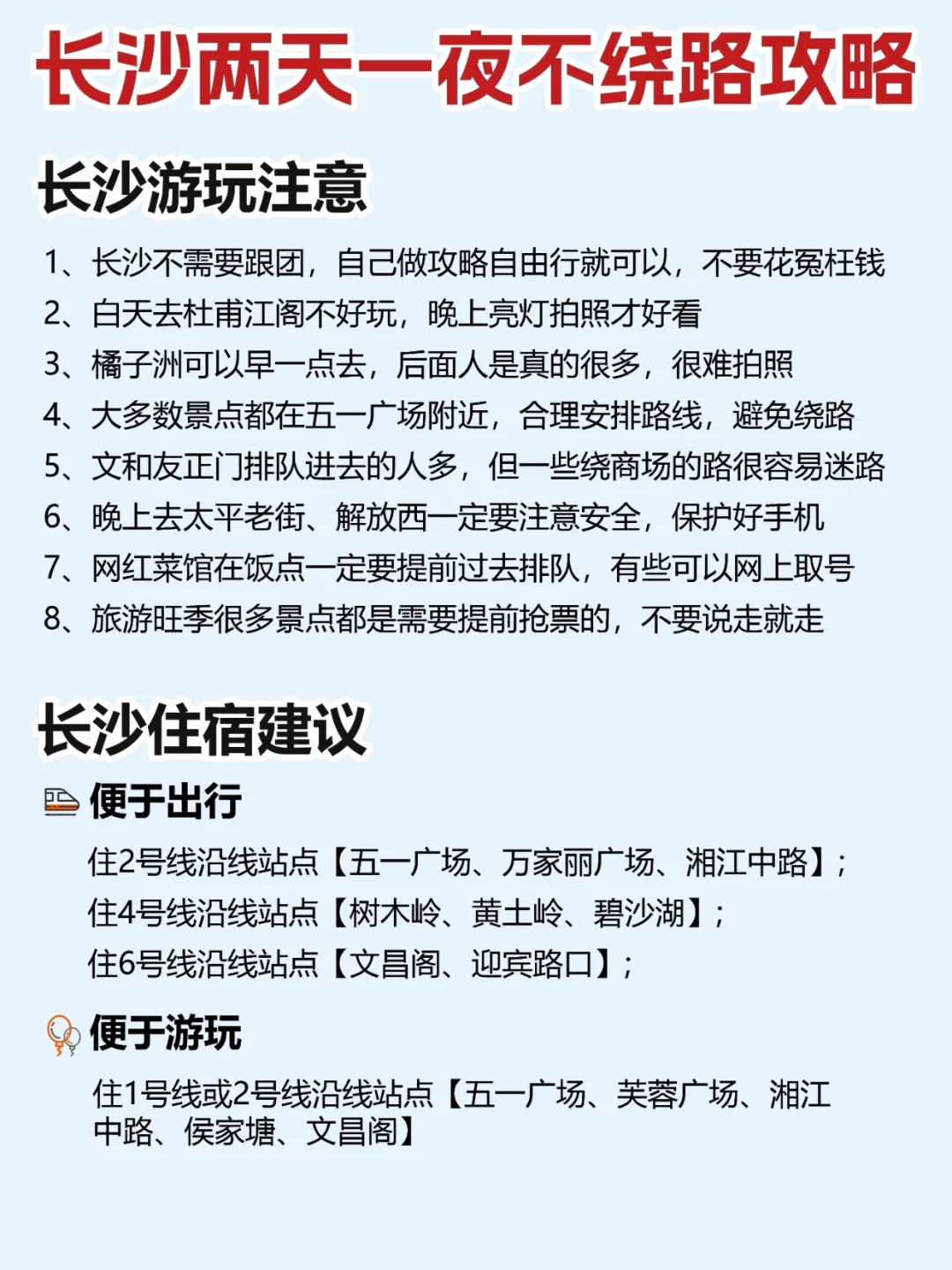 长沙两天一夜不绕路攻略

长沙游玩注意

1、长沙不需要跟团，自己做攻略自由行就可以，不要花冤枉钱
2、白天去杜甫江阁不好玩，晚上亮灯拍照才好看
3、橘子洲可以早一点去，后面人是真的很多，很难拍照
4、大多数景点都在五一广场附近，合理安排路线，避免绕路
5、文和友正门排队进去的人多，但一些绕商场的路很容易迷路
6、晚上去太平老街、解放西一定要注意安全，保护好手机
7、网红菜馆在饭点一定要提前过去排队，有些可以网上取号
8、旅游旺季很多景点都是需要提前抢票的，不要说走就走

长沙住宿建议

便于出行

住2号线沿线站点【五一广场、万家丽广场、湘江中路】；
住4号线沿线站点【树木岭、黄土岭、碧沙湖】；
住6号线沿线站点【文昌阁、迎宾路口】；

便于游玩

住1号线或2号线沿线站点【五一广场、芙蓉广场、湘江中路、侯家塘、文昌阁】